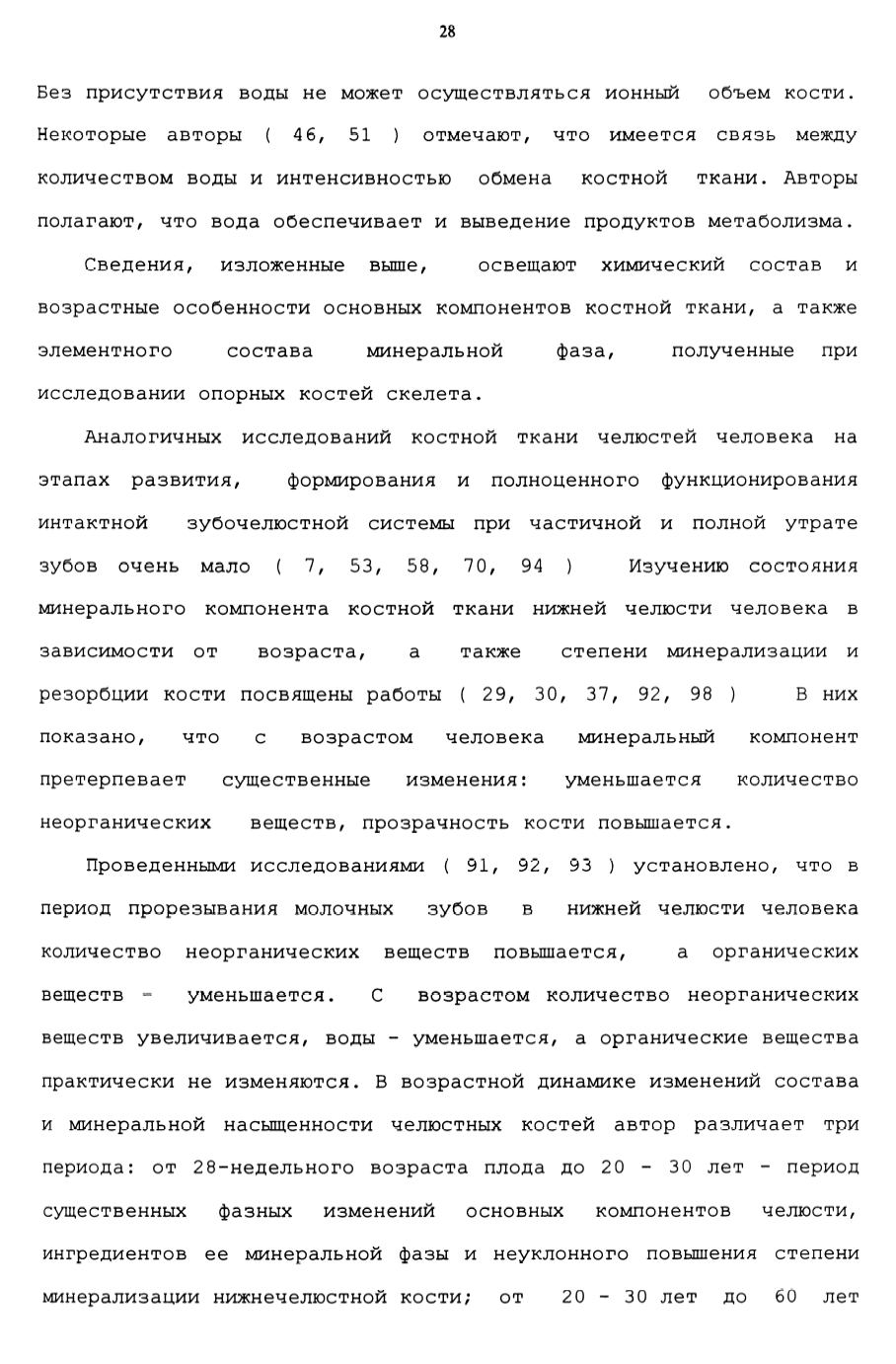 28

Без присутствия воды не может осуществляться ионный объем кости. Некоторые авторы ( 46, 51 ) отмечают, что имеется связь между количеством воды и интенсивностью обмена костной ткани. Авторы полагают, что вода обеспечивает и выведение продуктов метаболизма.

Сведения, изложенные выше, освещают химический состав и возрастные особенности основных компонентов костной ткани, а также элементного состава минеральной фаза, полученные при исследовании опорных костей скелета.

Аналогичных исследований костной ткани челюстей человека на этапах развития, формирования и полноценного функционирования интактной зубочелюстной системы при частичной и полной утрате зубов очень мало ( 7, 53, 58, 70, 94 ) Изучению состояния минерального компонента костной ткани нижней челюсти человека в зависимости от возраста, а также степени минерализации и резорбции кости посвящены работы ( 29, 30, 37, 92, 98 ) В них показано, что с возрастом человека минеральный компонент претерпевает существенные изменения: уменьшается количество неорганических веществ, прозрачность кости повышается.

Проведенными исследованиями ( 91, 92, 93 ) установлено, что в период прорезывания молочных зубов в нижней челюсти человека количество неорганических веществ повышается, а органических веществ - уменьшается. С возрастом количество неорганических веществ увеличивается, воды - уменьшается, а органические вещества практически не изменяются. В возрастной динамике изменений состава и минеральной насыщенности челюстных костей автор различает три периода: от 28-недельного возраста плода до 20 - 30 лет - период существенных фазных изменений основных компонентов челюсти, ингредиентов ее минеральной фазы и неуклонного повышения степени минерализации нижнечелюстной кости; от 20 - 30 лет до 60 лет